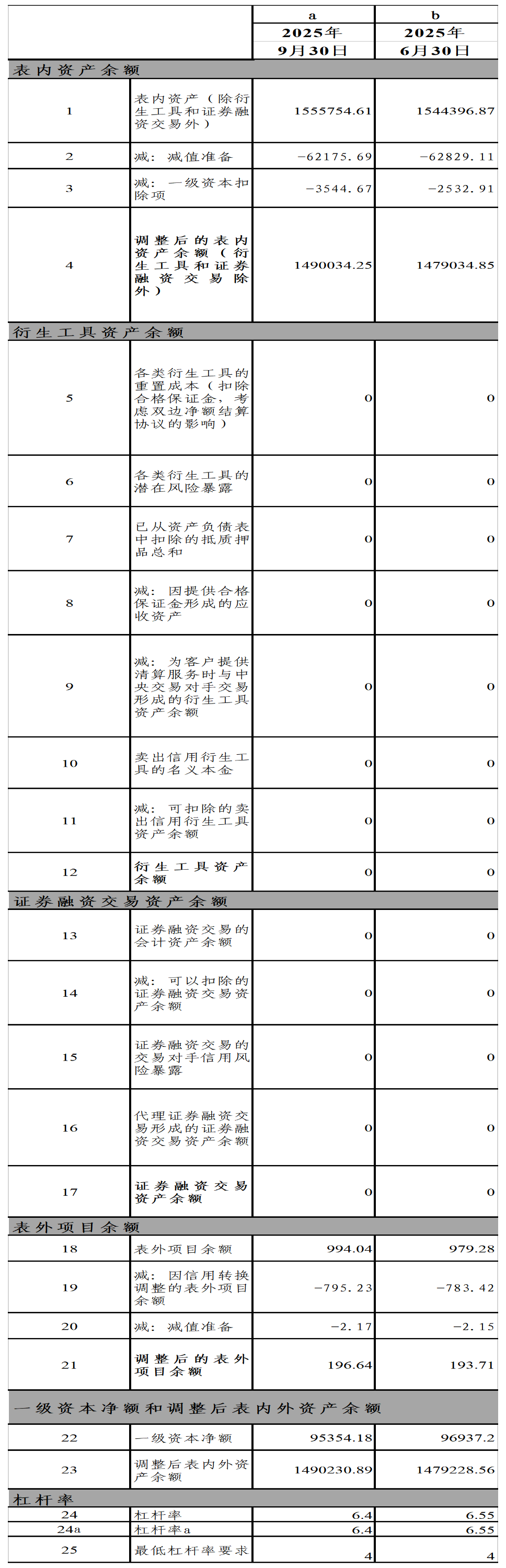 | | | a | b |
|---|---|---|---|
| | | 2025年 9月30日 | 2025年 6月30日 |
| 表内资产余额 | | | |
| 1 | 表内资产（除衍生工具和证券融资交易外） | 1555754.61 | 1544396.87 |
| 2 | 减：减值准备 | -62175.69 | -62829.11 |
| 3 | 减：一级资本扣除项 | -3544.67 | -2532.91 |
| 4 | 调整后的表内资产余额（衍生工具和证券融资交易除外） | 1490034.25 | 1479034.85 |
| 衍生工具资产余额 | | | |
| 5 | 各类衍生工具的重置成本（扣除合格保证金，考虑双边净额结算协议的影响） | 0 | 0 |
| 6 | 各类衍生工具的潜在风险暴露 | 0 | 0 |
| 7 | 已从资产负债表中扣除的抵质押品总和 | 0 | 0 |
| 8 | 减：因提供合格保证金形成的应收资产 | 0 | 0 |
| 9 | 减：为客户提供清算服务时与中央交易对手交易形成的衍生工具资产余额 | 0 | 0 |
| 10 | 卖出信用衍生工具的名义本金 | 0 | 0 |
| 11 | 减：可扣除的卖出信用衍生工具资产余额 | 0 | 0 |
| 12 | 衍生工具资产余额 | 0 | 0 |
| 证券融资交易资产余额 | | | |
| 13 | 证券融资交易的会计资产余额 | 0 | 0 |
| 14 | 减：可以扣除的证券融资交易资产余额 | 0 | 0 |
| 15 | 证券融资交易的交易对手信用风险暴露 | 0 | 0 |
| 16 | 代理证券融资交易形成的证券融资交易资产余额 | 0 | 0 |
| 17 | 证券融资交易资产余额 | 0 | 0 |
| 表外项目余额 | | | |
| 18 | 表外项目余额 | 994.04 | 979.28 |
| 19 | 减：因信用转换调整的表外项目余额 | -795.23 | -783.42 |
| 20 | 减：减值准备 | -2.17 | -2.15 |
| 21 | 调整后的表外项目余额 | 196.64 | 193.71 |
| 一级资本净额和调整后表内外资产余额 | | | |
| 22 | 一级资本净额 | 95354.18 | 96937.2 |
| 23 | 调整后表内外资产余额 | 1490230.89 | 1479228.56 |
| 杠杆率 | | | |
| 24 | 杠杆率 | 6.4 | 6.55 |
| 24a | 杠杆率a | 6.4 | 6.55 |
| 25 | 最低杠杆率要求 | 4 | 4 |